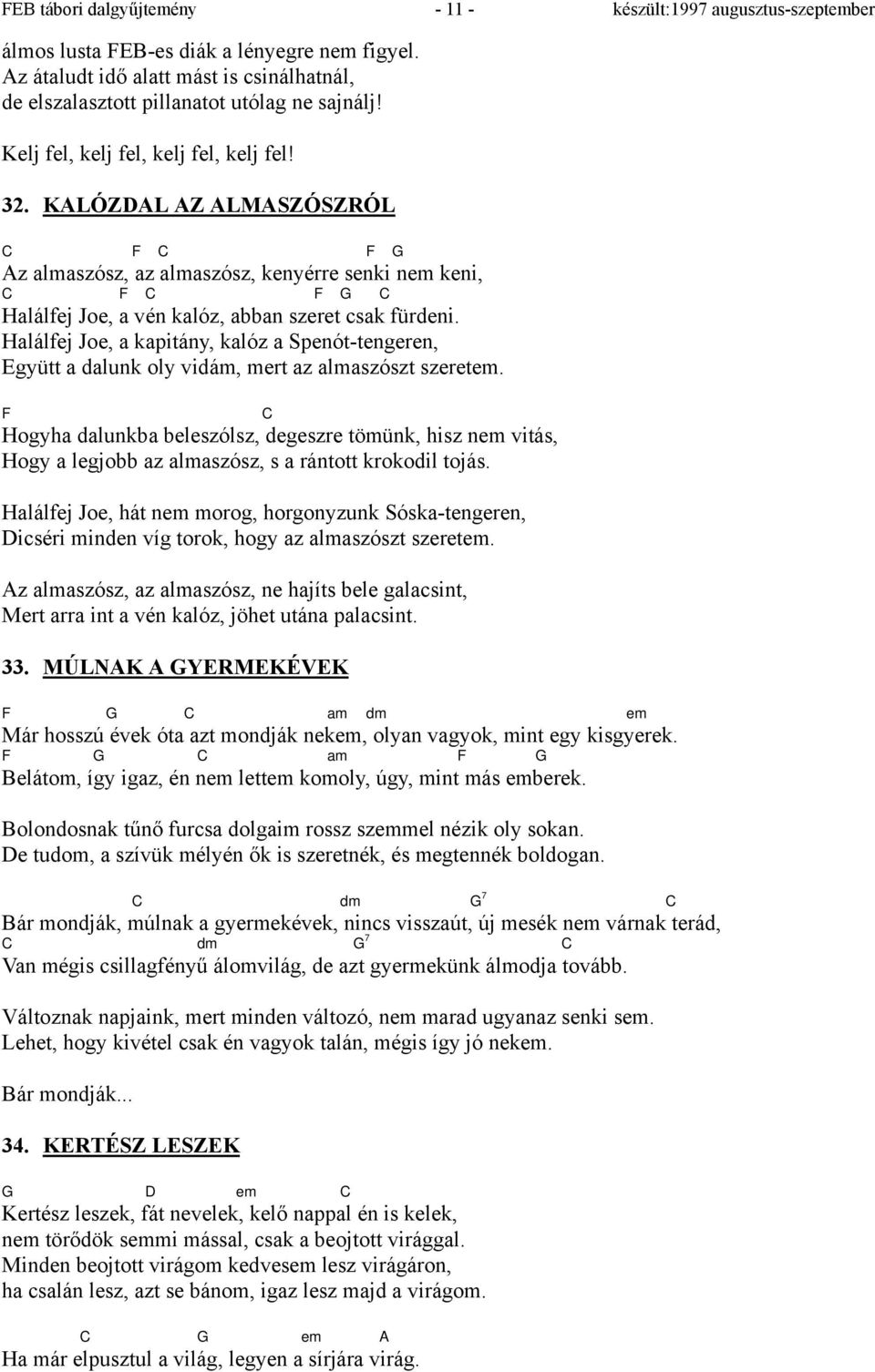 FEB tábori dalgyűjtemény - 11 - készült:1997 augusztus-szeptember

álmos lusta FEB-es diák a lényegre nem figyel.
Az átaludt idő alatt mást is csinálhatnál,
de elszalasztott pillanatot utólag ne sajnálj!

Kelj fel, kelj fel, kelj fel, kelj fel!

32. KALÓZDAL AZ ALMASZÓSZRÓL

C F C F G
Az almaszósz, az almaszósz, kenyérre senki nem keni,
C F C F G C
Halálfej Joe, a vén kalóz, abban szeret csak fürdeni.
Halálfej Joe, a kapitány, kalóz a Spenót-tengeren,
Együtt a dalunk oly vidám, mert az almaszószt szeretem.

F C
Hogyha dalunkba beleszólsz, degeszre tömünk, hisz nem vitás,
Hogy a legjobb az almaszósz, s a rántott krokodil tojás.

Halálfej Joe, hát nem morog, horgonyzunk Sóska-tengeren,
Dicséri minden víg torok, hogy az almaszószt szeretem.

Az almaszósz, az almaszósz, ne hajíts bele galacsint,
Mert arra int a vén kalóz, jöhet utána palacsint.

33. MÚLNAK A GYERMEKÉVEK

F G C am dm em
Már hosszú évek óta azt mondják nekem, olyan vagyok, mint egy kisgyerek.
F G C am F G
Belátom, így igaz, én nem lettem komoly, úgy, mint más emberek.

Bolondosnak tűnő furcsa dolgaim rossz szemmel nézik oly sokan.
De tudom, a szívük mélyén ők is szeretnék, és megtennék boldogan.

C dm $G^7$ C
Bár mondják, múlnak a gyermekévek, nincs visszaút, új mesék nem várnak terád,
C dm $G^7$ C
Van mégis csillagfényű álomvilág, de azt gyermekünk álmodja tovább.

Változnak napjaink, mert minden változó, nem marad ugyanaz senki sem.
Lehet, hogy kivétel csak én vagyok talán, mégis így jó nekem.

Bár mondják...

34. KERTÉSZ LESZEK

G D em C
Kertész leszek, fát nevelek, kelő nappal én is kelek,
nem törődök semmi mással, csak a beojtott virággal.
Minden beojtott virágom kedvesem lesz virágáron,
ha csalán lesz, azt se bánom, igaz lesz majd a virágom.

C G em A
Ha már elpusztul a világ, legyen a sírjára virág.